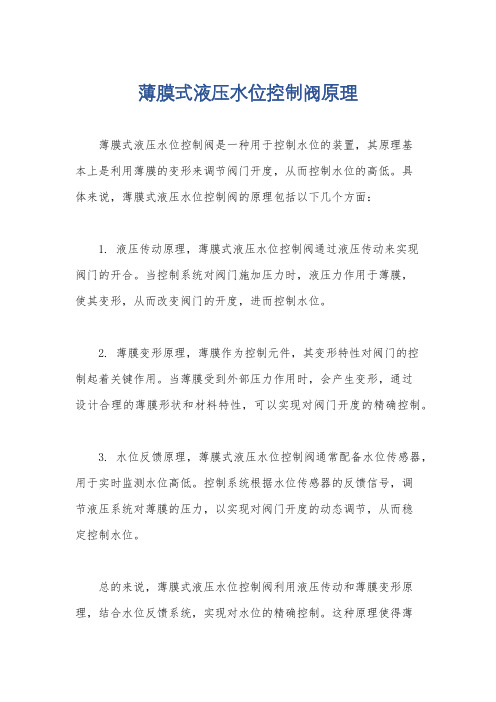 薄膜式液压水位控制阀原理

薄膜式液压水位控制阀是一种用于控制水位的装置，其原理基本上是利用薄膜的变形来调节阀门开度，从而控制水位的高低。具体来说，薄膜式液压水位控制阀的原理包括以下几个方面：

1. 液压传动原理，薄膜式液压水位控制阀通过液压传动来实现阀门的开合。当控制系统对阀门施加压力时，液压力作用于薄膜，使其变形，从而改变阀门的开度，进而控制水位。

2. 薄膜变形原理，薄膜作为控制元件，其变形特性对阀门的控制起着关键作用。当薄膜受到外部压力作用时，会产生变形，通过设计合理的薄膜形状和材料特性，可以实现对阀门开度的精确控制。

3. 水位反馈原理，薄膜式液压水位控制阀通常配备水位传感器，用于实时监测水位高低。控制系统根据水位传感器的反馈信号，调节液压系统对薄膜的压力，以实现对阀门开度的动态调节，从而稳定控制水位。

总的来说，薄膜式液压水位控制阀利用液压传动和薄膜变形原理，结合水位反馈系统，实现对水位的精确控制。这种原理使得薄